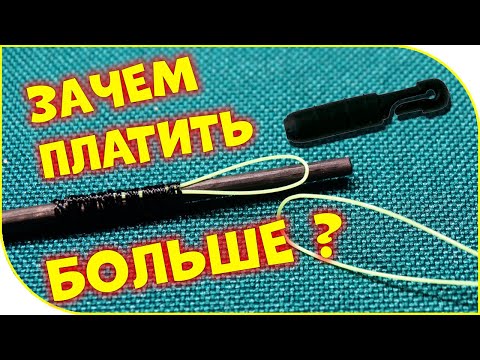 ЗАЧЕМ ПЛАТИТЬ БОЛЬШЕ ?